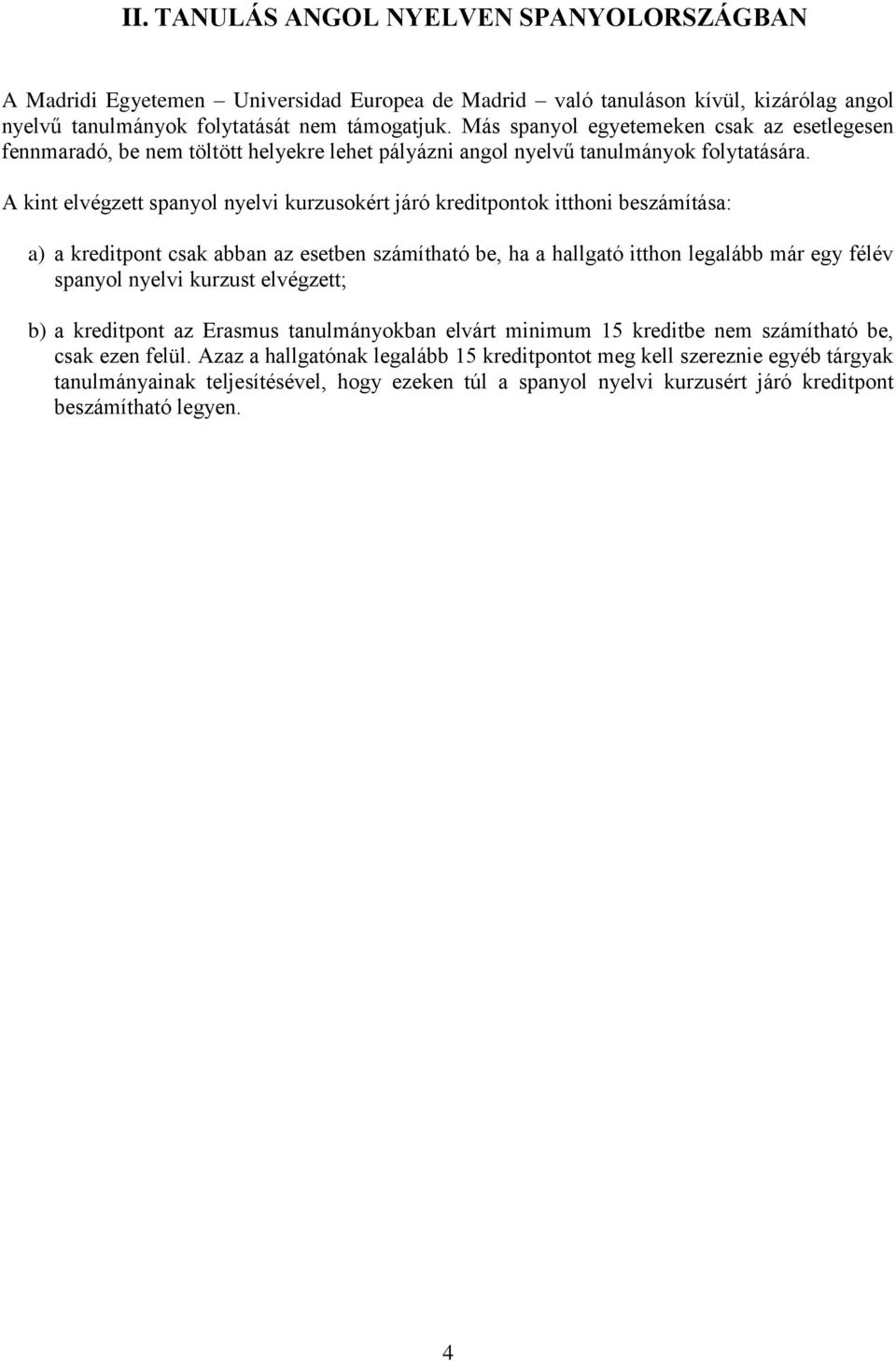 II. TANULÁS ANGOL NYELVEN SPANYOLORSZÁGBAN

A Madridi Egyetemen – Universidad Europea de Madrid – való tanuláson kívül, kizárólag angol nyelvű tanulmányok folytatását nem támogatjuk. Más spanyol egyetemeken csak az esetlegesen fennmaradó, be nem töltött helyekre lehet pályázni angol nyelvű tanulmányok folytatására.

A kint elvégzett spanyol nyelvi kurzusokért járó kreditpontok itthoni beszámítása:

a) a kreditpont csak abban az esetben számítható be, ha a hallgató itthon legalább már egy félév spanyol nyelvi kurzust elvégzett;

b) a kreditpont az Erasmus tanulmányokban elvárt minimum 15 kreditbe nem számítható be, csak ezen felül. Azaz a hallgatónak legalább 15 kreditpontot meg kell szereznie egyéb tárgyak tanulmányainak teljesítésével, hogy ezeken túl a spanyol nyelvi kurzusért járó kreditpont beszámítható legyen.

4